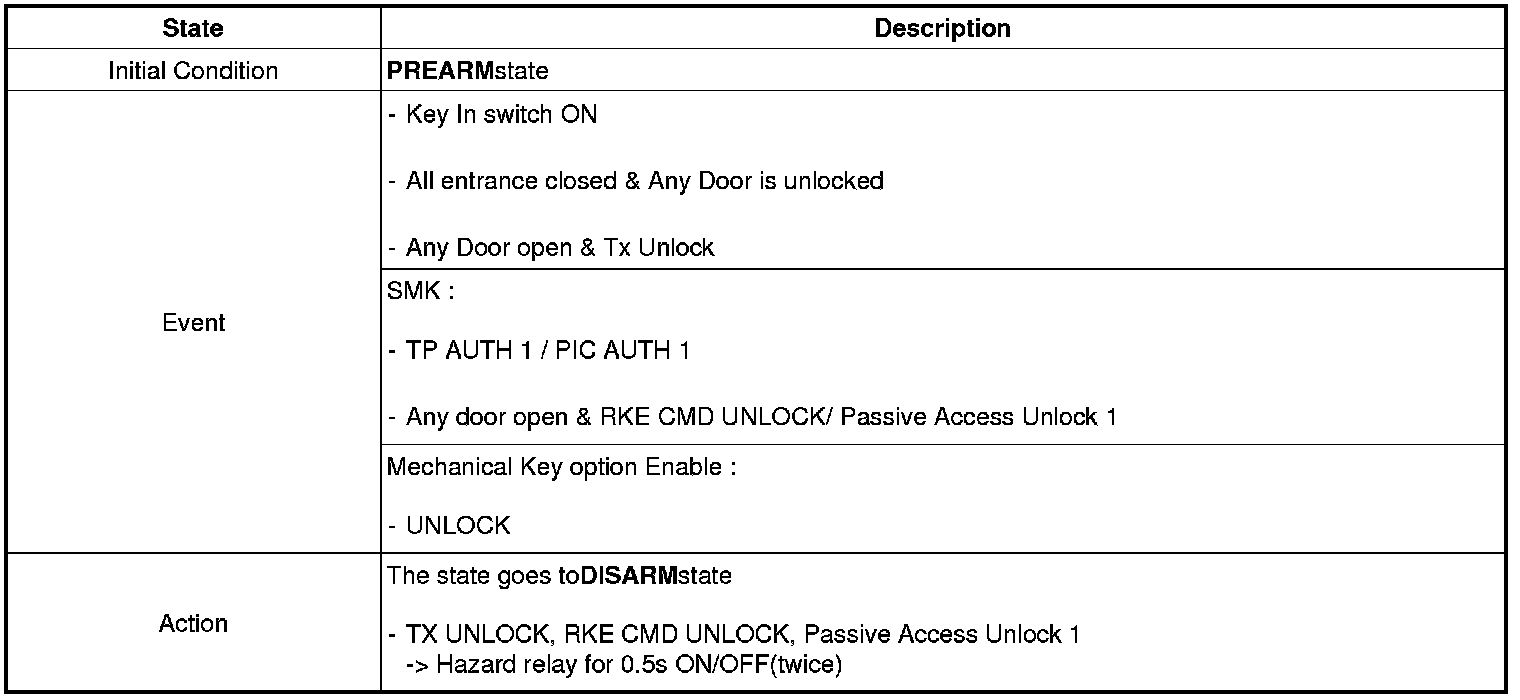 | State | Description |
|---|---|
| Initial Condition | PREARMstate |
| Event | - Key In switch ON<br><br>- All entrance closed & Any Door is unlocked<br><br>- Any Door open & Tx Unlock |
| | SMK :<br><br>- TP AUTH 1 / PIC AUTH 1<br><br>- Any door open & RKE CMD UNLOCK/ Passive Access Unlock 1 |
| | Mechanical Key option Enable :<br><br>- UNLOCK |
| Action | The state goes toDISARMstate<br><br>- TX UNLOCK, RKE CMD UNLOCK, Passive Access Unlock 1<br>-> Hazard relay for 0.5s ON/OFF(twice) |